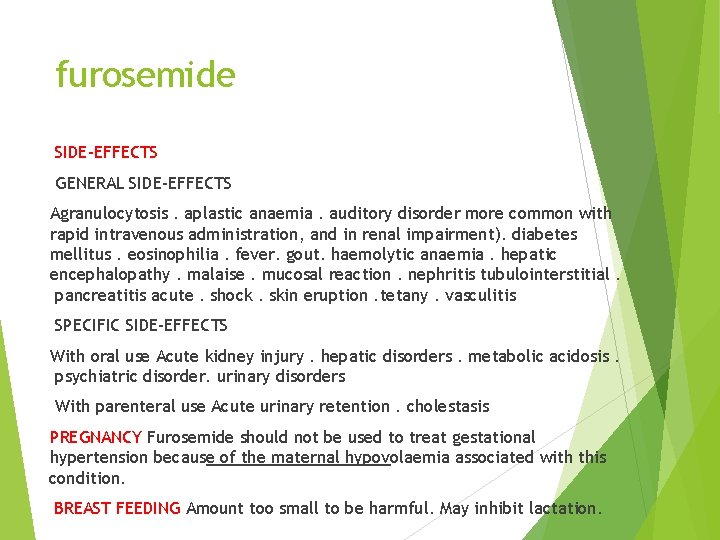 furosemide

SIDE-EFFECTS

GENERAL SIDE-EFFECTS

Agranulocytosis . aplastic anaemia . auditory disorder more common with rapid intravenous administration, and in renal impairment). diabetes mellitus . eosinophilia . fever. gout. haemolytic anaemia . hepatic encephalopathy . malaise . mucosal reaction . nephritis tubulointerstitial . pancreatitis acute . shock . skin eruption .tetany . vasculitis

SPECIFIC SIDE-EFFECTS

With oral use Acute kidney injury . hepatic disorders . metabolic acidosis . psychiatric disorder. urinary disorders

With parenteral use Acute urinary retention . cholestasis

PREGNANCY Furosemide should not be used to treat gestational hypertension because of the maternal hypovolaemia associated with this condition.

BREAST FEEDING Amount too small to be harmful. May inhibit lactation.